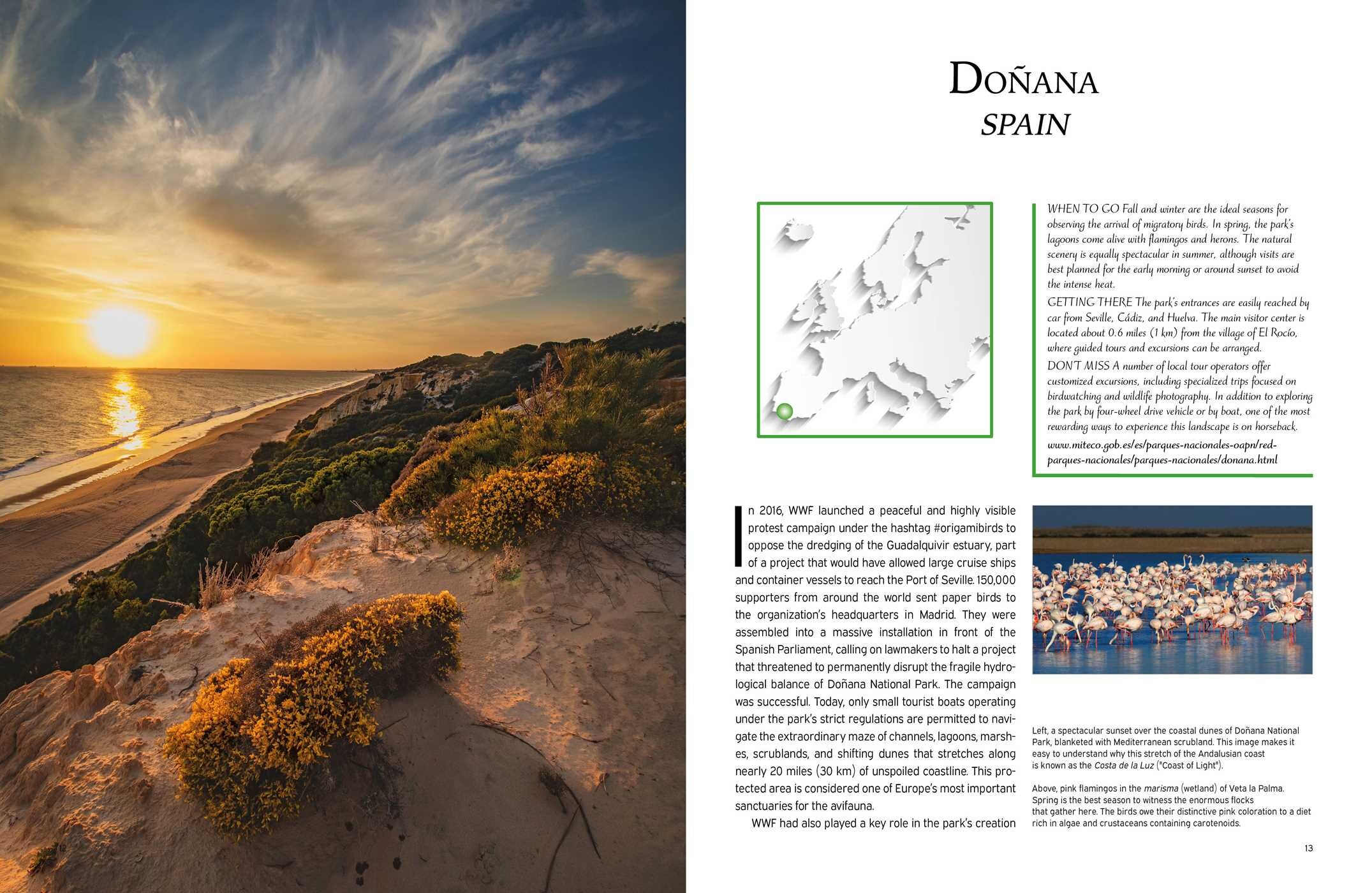 12

DOÑANA
SPAIN

WHEN TO GO Fall and winter are the ideal seasons for observing the arrival of migratory birds. In spring, the park's lagoons come alive with flamingos and herons. The natural scenery is equally spectacular in summer, although visits are best planned for the early morning or around sunset to avoid the intense heat.

GETTING THERE The park's entrances are easily reached by car from Seville, Cádiz, and Huelva. The main visitor center is located about 0.6 miles (1 km) from the village of El Rocío, where guided tours and excursions can be arranged.

DON'T MISS A number of local tour operators offer customized excursions, including specialized trips focused on birdwatching and wildlife photography. In addition to exploring the park by four-wheel drive vehicle or by boat, one of the most rewarding ways to experience this landscape is on horseback.

www.miteco.gob.es/es/parques-nacionales-oapn/red-parques-nacionales/parques-nacionales/donana.html

In 2016, WWF launched a peaceful and highly visible protest campaign under the hashtag #origamibirds to oppose the dredging of the Guadalquivir estuary, part of a project that would have allowed large cruise ships and container vessels to reach the Port of Seville. 150,000 supporters from around the world sent paper birds to the organization's headquarters in Madrid. They were assembled into a massive installation in front of the Spanish Parliament, calling on lawmakers to halt a project that threatened to permanently disrupt the fragile hydrological balance of Doñana National Park. The campaign was successful. Today, only small tourist boats operating under the park's strict regulations are permitted to navigate the extraordinary maze of channels, lagoons, marshes, scrublands, and shifting dunes that stretches along nearly 20 miles (30 km) of unspoiled coastline. This protected area is considered one of Europe's most important sanctuaries for the avifauna.

WWF had also played a key role in the park's creation

Left, a spectacular sunset over the coastal dunes of Doñana National Park, blanketed with Mediterranean scrubland. This image makes it easy to understand why this stretch of the Andalusian coast is known as the Costa de la Luz ("Coast of Light").

Above, pink flamingos in the marisma (wetland) of Veta la Palma. Spring is the best season to witness the enormous flocks that gather here. The birds owe their distinctive pink coloration to a diet rich in algae and crustaceans containing carotenoids.

13